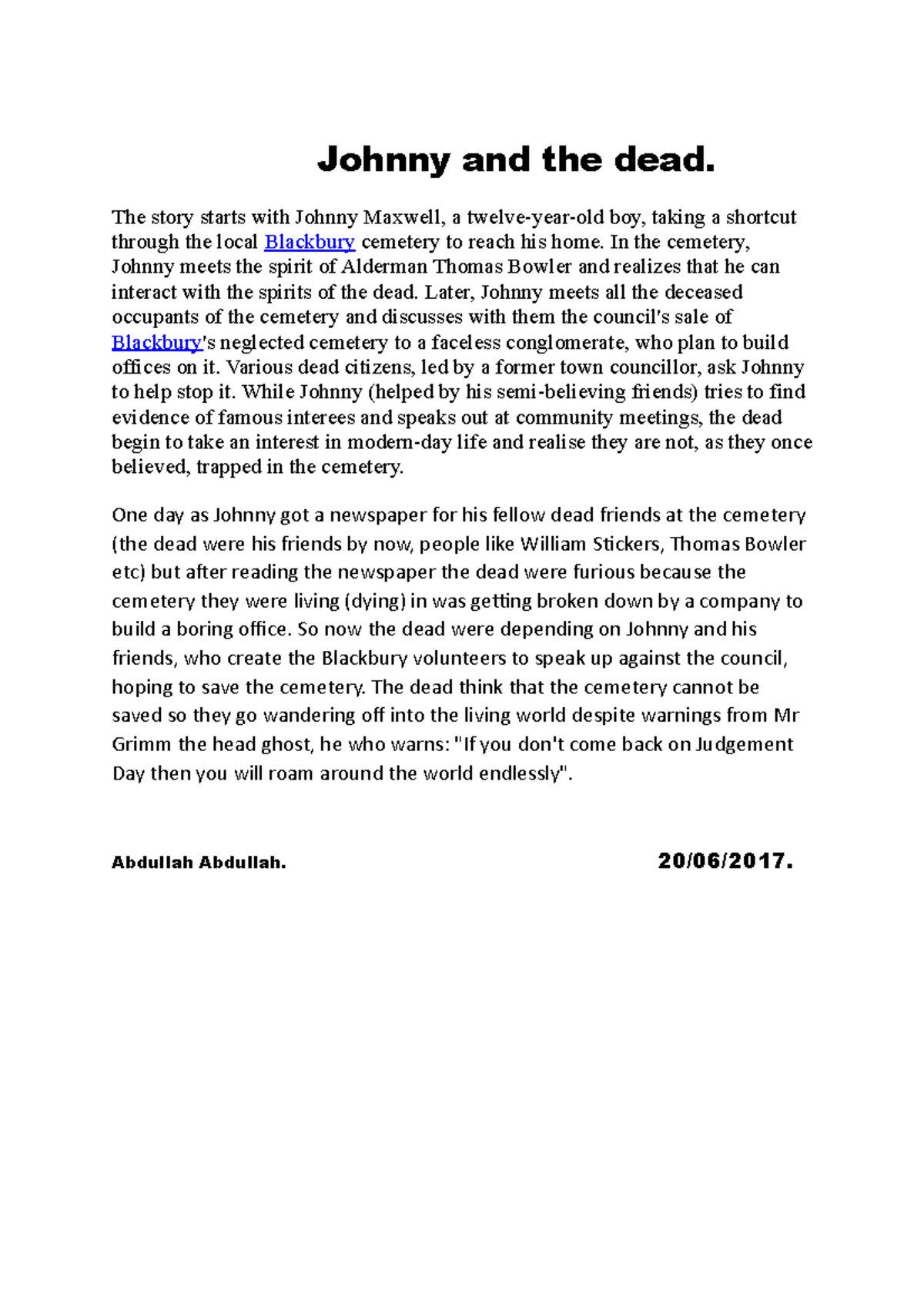 Johnny and the dead.

The story starts with Johnny Maxwell, a twelve-year-old boy, taking a shortcut through the local Blackbury cemetery to reach his home. In the cemetery, Johnny meets the spirit of Alderman Thomas Bowler and realizes that he can interact with the spirits of the dead. Later, Johnny meets all the deceased occupants of the cemetery and discusses with them the council's sale of Blackbury's neglected cemetery to a faceless conglomerate, who plan to build offices on it. Various dead citizens, led by a former town councillor, ask Johnny to help stop it. While Johnny (helped by his semi-believing friends) tries to find evidence of famous interees and speaks out at community meetings, the dead begin to take an interest in modern-day life and realise they are not, as they once believed, trapped in the cemetery.

One day as Johnny got a newspaper for his fellow dead friends at the cemetery (the dead were his friends by now, people like William Stickers, Thomas Bowler etc) but after reading the newspaper the dead were furious because the cemetery they were living (dying) in was getting broken down by a company to build a boring office. So now the dead were depending on Johnny and his friends, who create the Blackbury volunteers to speak up against the council, hoping to save the cemetery. The dead think that the cemetery cannot be saved so they go wandering off into the living world despite warnings from Mr Grimm the head ghost, he who warns: "If you don't come back on Judgement Day then you will roam around the world endlessly".

Abdullah Abdullah.

20/06/2017.